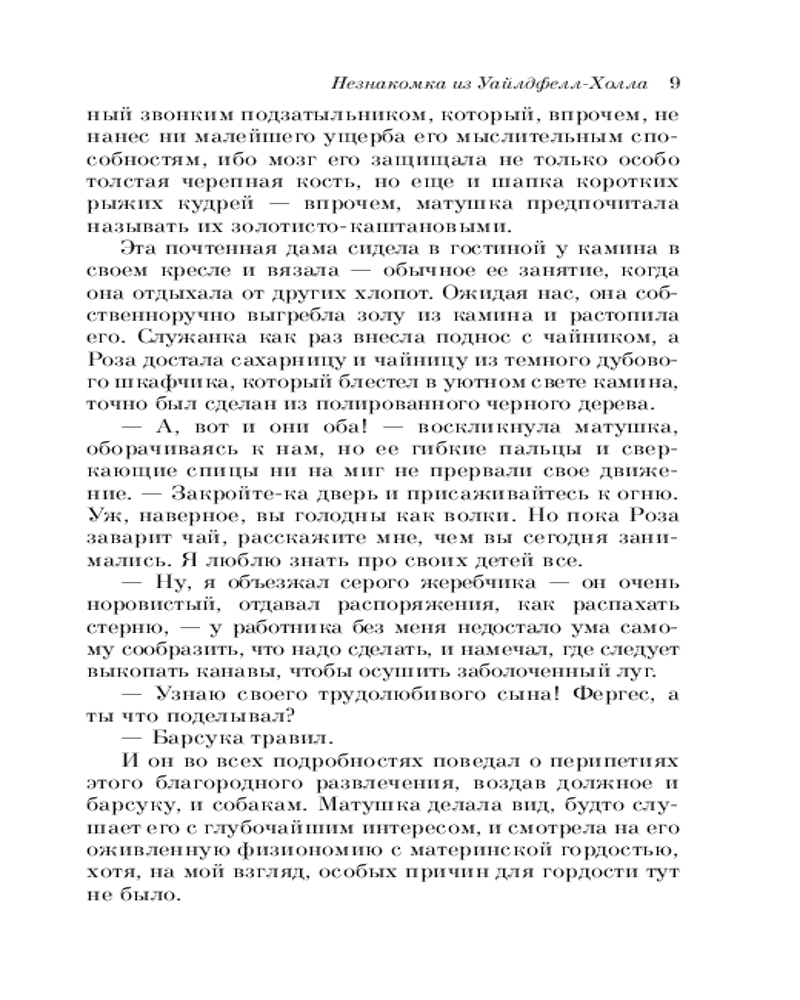 Незнакомка из Уайлдфелл-Холла 9

ный звонким подзатыльником, который, впрочем, не нанес ни малейшего ущерба его мыслительным способностям, ибо мозг его защищала не только особо толстая черепная кость, но еще и шапка коротких рыжих кудрей — впрочем, матушка предпочитала называть их золотисто-каштановыми.

Эта почтенная дама сидела в гостиной у камина в своем кресле и вязала — обычное ее занятие, когда она отдыхала от других хлопот. Ожидая нас, она собственноручно выгребла золу из камина и растопила его. Служанка как раз внесла поднос с чайником, а Роза достала сахарницу и чайницу из темного дубового шкафчика, который блестел в уютном свете камина, точно был сделан из полированного черного дерева.

— А, вот и они оба! — воскликнула матушка, оборачиваясь к нам, но ее гибкие пальцы и сверкающие спицы ни на миг не прервали свое движение. — Закройте-ка дверь и присаживайтесь к огню. Уж, наверное, вы голодны как волки. Но пока Роза заварит чай, расскажите мне, чем вы сегодня занимались. Я люблю знать про своих детей все.

— Ну, я объезжал серого жеребчика — он очень норовистый, отдавал распоряжения, как распахать стерню, — у работника без меня недостало ума самому сообразить, что надо сделать, и намечал, где следует выкопать канавы, чтобы осушить заболоченный луг.

— Узнаю своего трудолюбивого сына! Фергес, а ты что поделывал?

— Барсука травил.

И он во всех подробностях поведал о перипетиях этого благородного развлечения, воздав должное и барсуку, и собакам. Матушка делала вид, будто слушает его с глубочайшим интересом, и смотрела на его оживленную физиономию с материнской гордостью, хотя, на мой взгляд, особых причин для гордости тут не было.